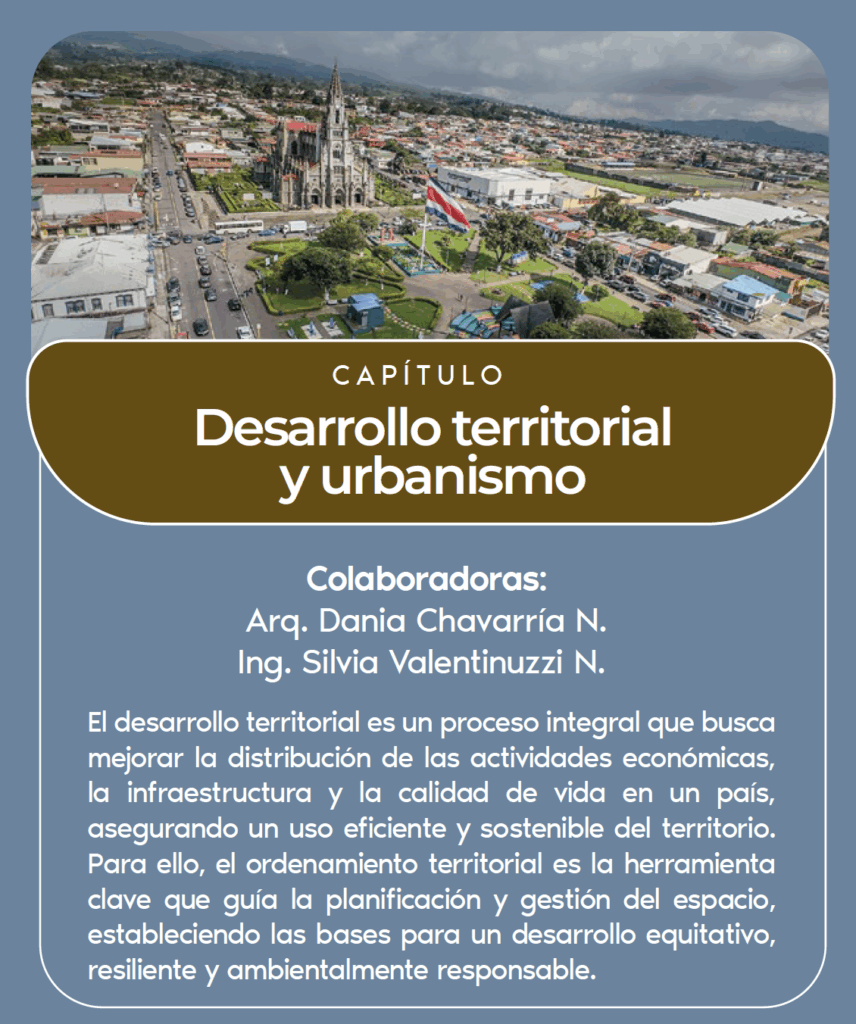 CAPÍTULO

Desarrollo territorial y urbanismo

Colaboradoras:
Arq. Dania Chavarría N.
Ing. Silvia Valentinuzzi N.

El desarrollo territorial es un proceso integral que busca mejorar la distribución de las actividades económicas, la infraestructura y la calidad de vida en un país, asegurando un uso eficiente y sostenible del territorio. Para ello, el ordenamiento territorial es la herramienta clave que guía la planificación y gestión del espacio, estableciendo las bases para un desarrollo equitativo, resiliente y ambientalmente responsable.